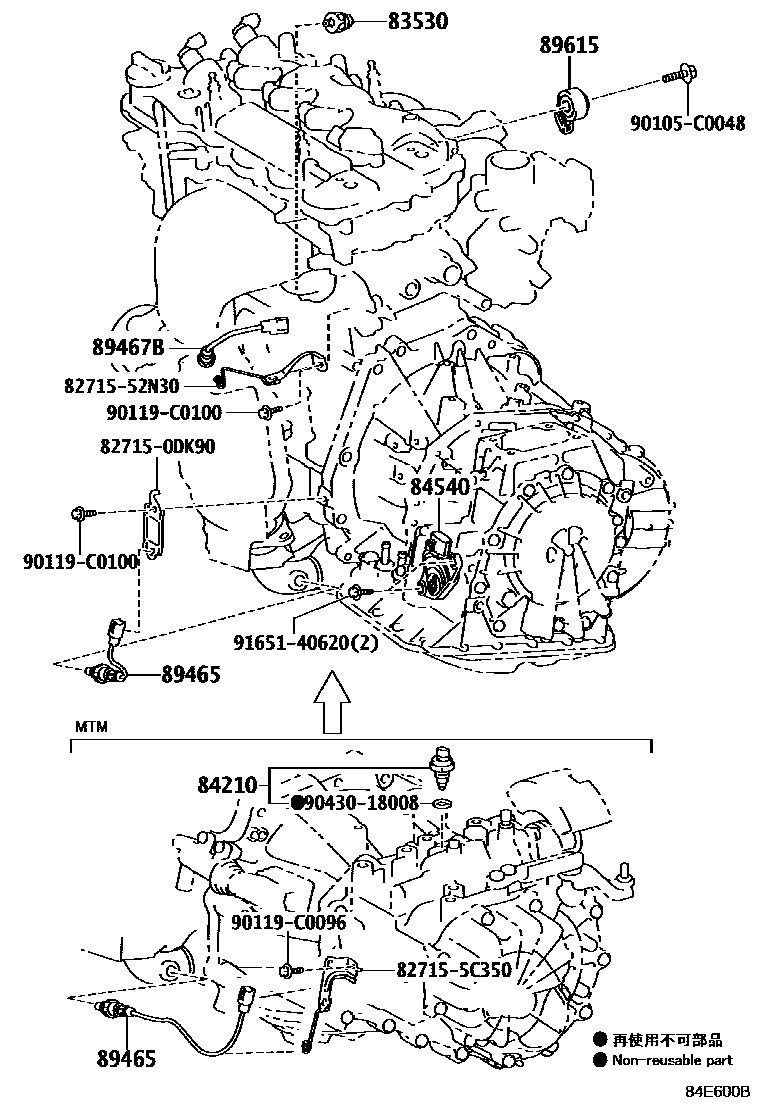 83530
89615
90105-C0048
89467B
82715-52N30
90119-C0100
82715-0DK90
84540
90119-C0100
91651-40620(2)
89465
MTM
84210
●90430-18008
90119-C0096
82715-5C350
89465
● 再使用不可部品
● Non-reusable part
84E600B